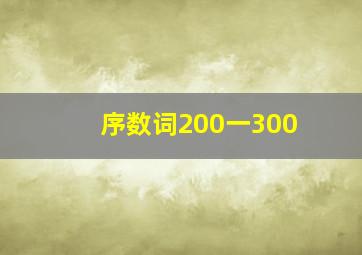 序数词200一300